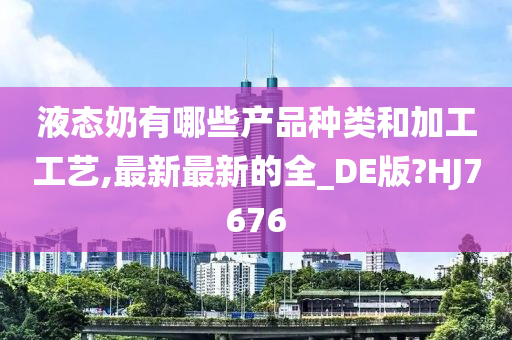 液态奶有哪些产品种类和加工工艺,最新最新的全_DE版?HJ7676